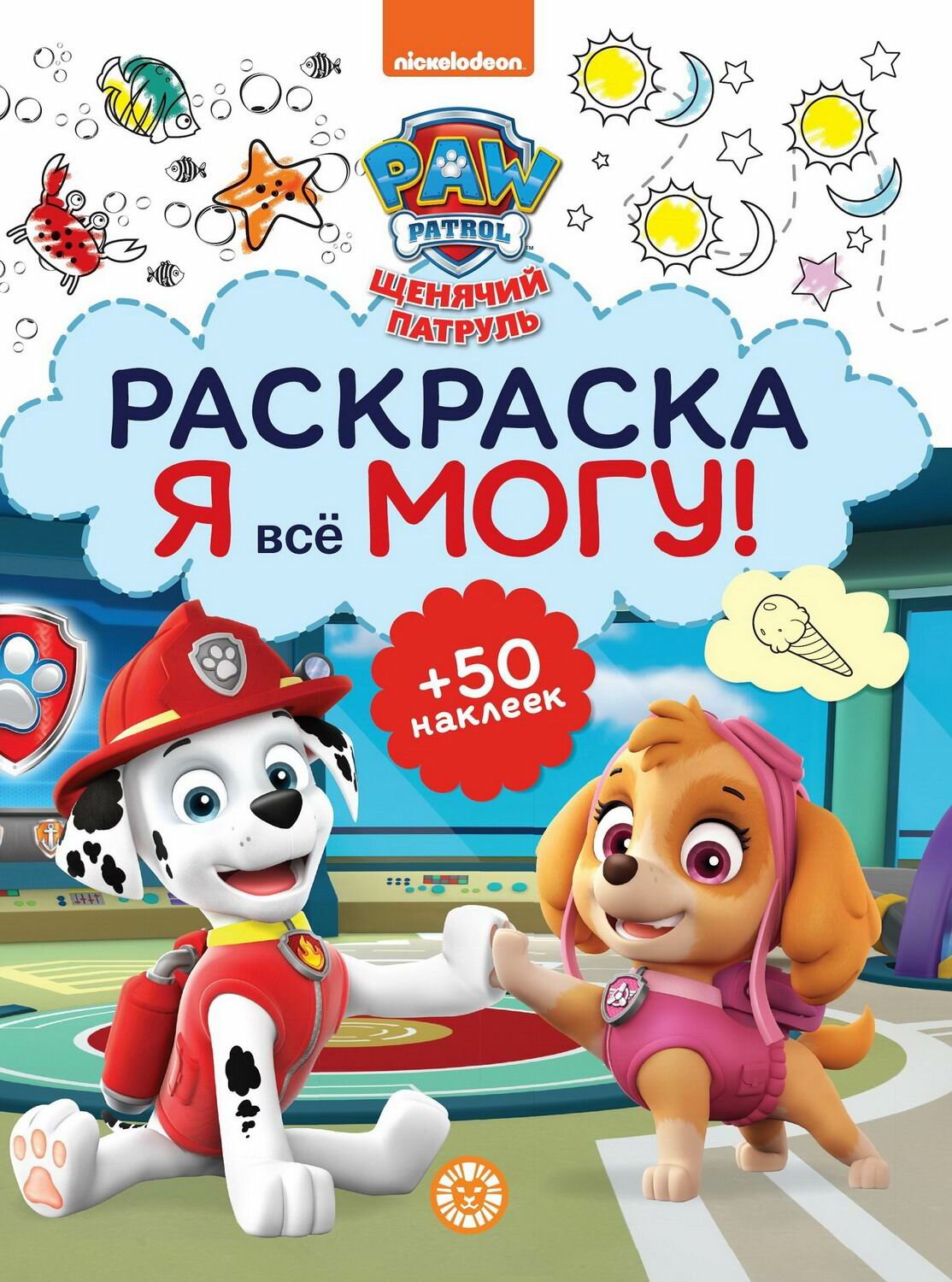 nickelodeon

PAW PATROL

ЩЕНЯЧИЙ ПАТРУЛЬ

РАСКРАСКА

Я всё МОГУ!

+50 наклеек